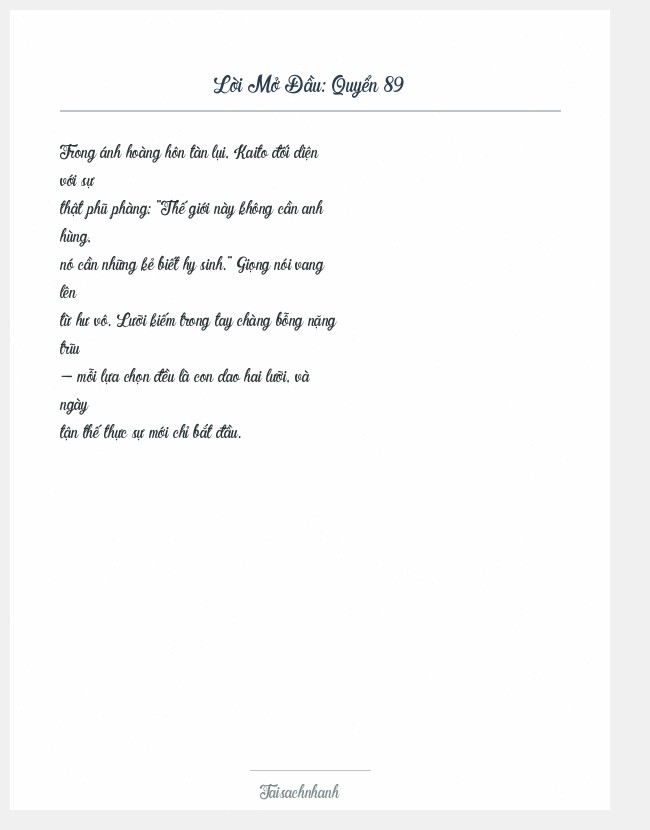 Lời Mở Đầu: Quyển 89

Trong ánh hoàng hôn tàn lụi, Kaito đối diện với sự thật phũ phàng: "Thế giới này không cần anh hùng, nó cần những kẻ biết hy sinh." Giọng nói vang lên từ hư vô. Lưỡi kiếm trong tay chàng bỗng nặng trĩu — mỗi lựa chọn đều là con dao hai lưỡi, và ngày tận thế thực sự mới chỉ bắt đầu.

Taisachnhanh